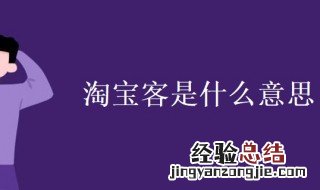 淘宝客是什么意思

经验总结
jingyanzongjie.com